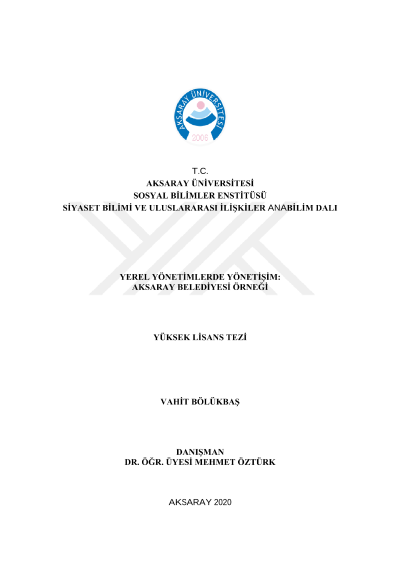 AKSARAY ÜNİVERSİTESİ
2006

T.C.
AKSARAY ÜNİVERSİTESİ
SOSYAL BİLİMLER ENSTİTÜSÜ
SİYASET BİLİMİ VE ULUSLARARASI İLİŞKİLER ANABİLİM DALI

YEREL YÖNETİMLERDE YÖNETİŞİM:
AKSARAY BELEDİYESİ ÖRNEĞİ

YÜKSEK LİSANS TEZİ

VAHİT BÖLÜKBAŞ

DANIŞMAN
DR. ÖĞR. ÜYESİ MEHMET ÖZTÜRK

AKSARAY 2020